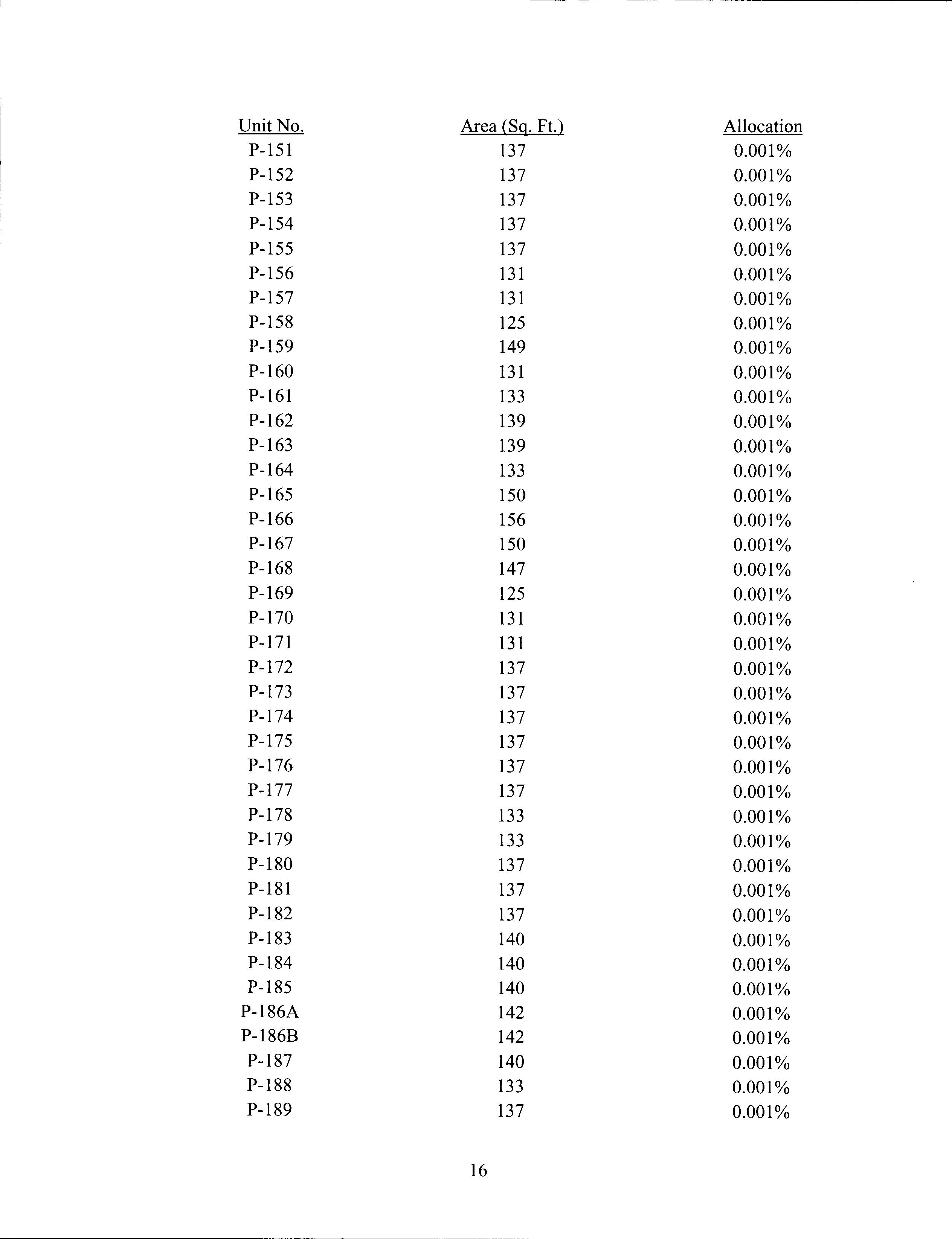 | Unit No. | Area (Sq. Ft.) | Allocation |
|---|---|---|
| P-151 | 137 | 0.001% |
| P-152 | 137 | 0.001% |
| P-153 | 137 | 0.001% |
| P-154 | 137 | 0.001% |
| P-155 | 137 | 0.001% |
| P-156 | 131 | 0.001% |
| P-157 | 131 | 0.001% |
| P-158 | 125 | 0.001% |
| P-159 | 149 | 0.001% |
| P-160 | 131 | 0.001% |
| P-161 | 133 | 0.001% |
| P-162 | 139 | 0.001% |
| P-163 | 139 | 0.001% |
| P-164 | 133 | 0.001% |
| P-165 | 150 | 0.001% |
| P-166 | 156 | 0.001% |
| P-167 | 150 | 0.001% |
| P-168 | 147 | 0.001% |
| P-169 | 125 | 0.001% |
| P-170 | 131 | 0.001% |
| P-171 | 131 | 0.001% |
| P-172 | 137 | 0.001% |
| P-173 | 137 | 0.001% |
| P-174 | 137 | 0.001% |
| P-175 | 137 | 0.001% |
| P-176 | 137 | 0.001% |
| P-177 | 137 | 0.001% |
| P-178 | 133 | 0.001% |
| P-179 | 133 | 0.001% |
| P-180 | 137 | 0.001% |
| P-181 | 137 | 0.001% |
| P-182 | 137 | 0.001% |
| P-183 | 140 | 0.001% |
| P-184 | 140 | 0.001% |
| P-185 | 140 | 0.001% |
| P-186A | 142 | 0.001% |
| P-186B | 142 | 0.001% |
| P-187 | 140 | 0.001% |
| P-188 | 133 | 0.001% |
| P-189 | 137 | 0.001% |

16